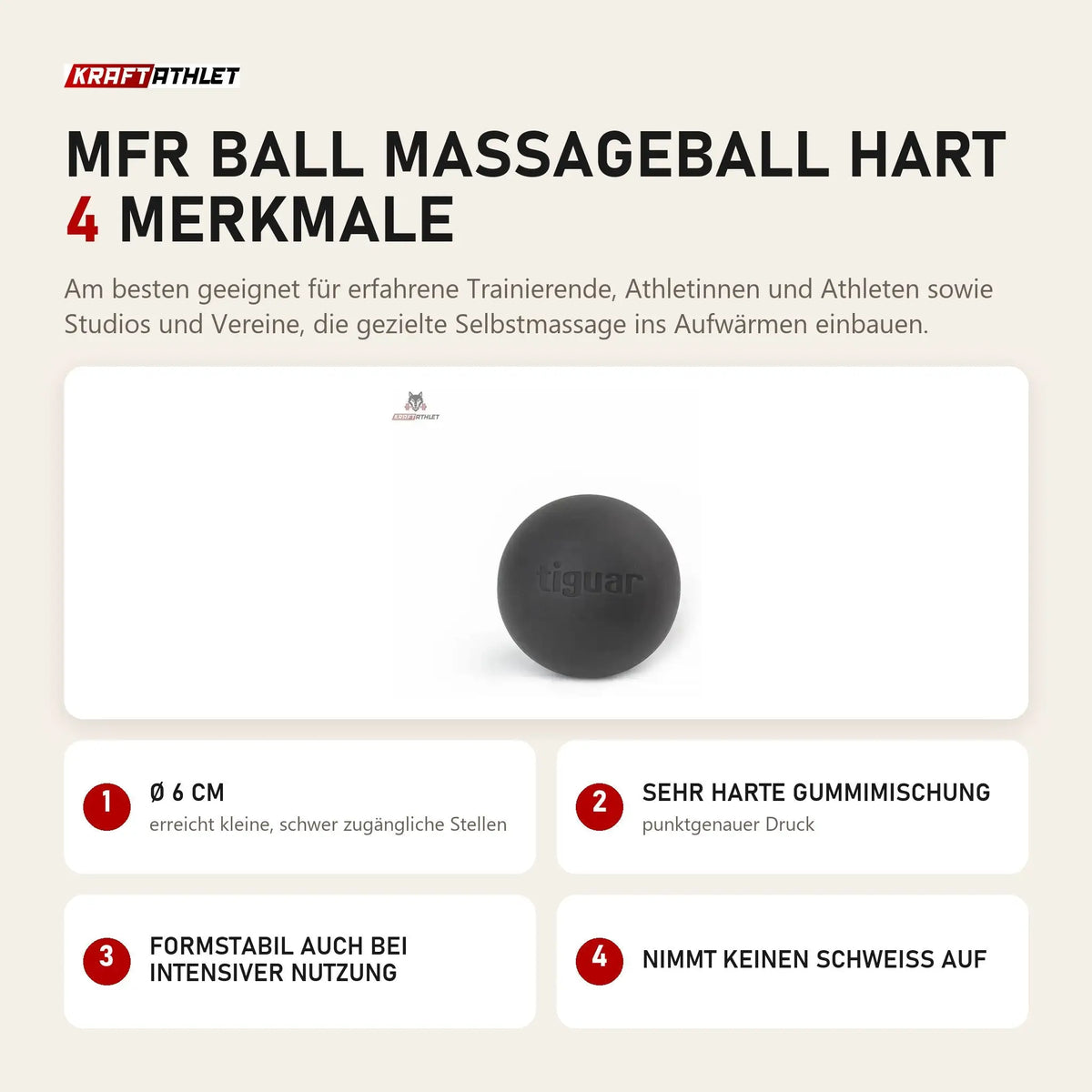 KRAFTATHLET

MFR BALL MASSAGEBALL HART
4 MERKMALE

Am besten geeignet für erfahrene Trainierende, Athletinnen und Athleten sowie Studios und Vereine, die gezielte Selbstmassage ins Aufwärmen einbauen.

KRAFTATHLET

tiguar

1 Ø 6 CM
erreicht kleine, schwer zugängliche Stellen

2 SEHR HARTE GUMMIMISCHUNG
punktgenauer Druck

3 FORMSTABIL AUCH BEI INTENSIVER NUTZUNG

4 NIMMT KEINEN SCHWEISS AUF